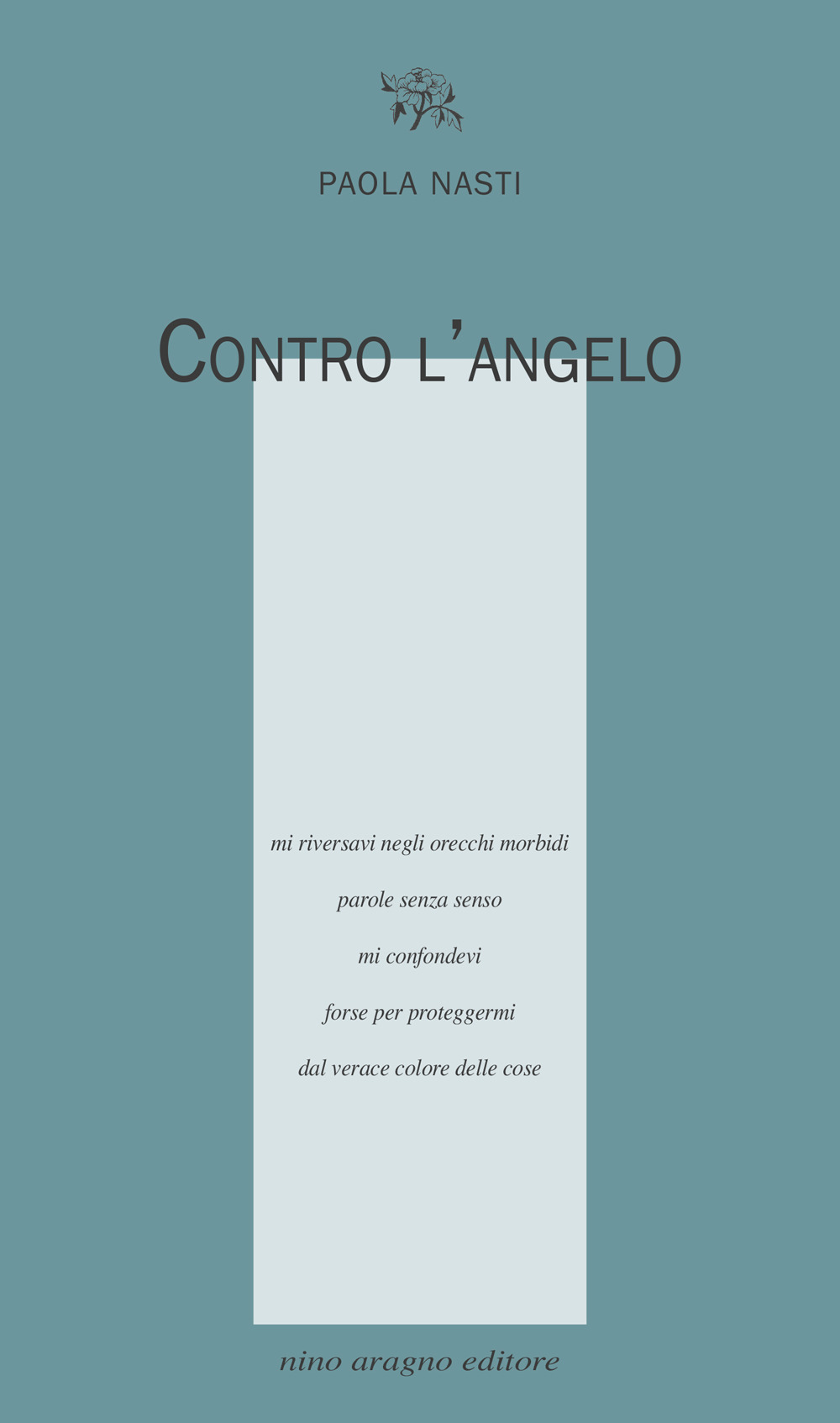 PAOLA NASTI

CONTRO L'ANGELO

mi riversavi negli orecchi morbidi

parole senza senso

mi confondevi

forse per proteggermi

dal verace colore delle cose

nino aragno editore